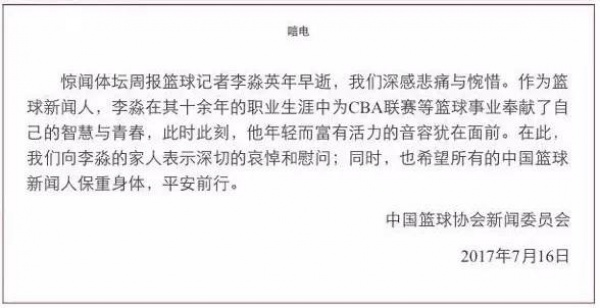 唁电

惊闻体坛周报篮球记者李淼英年早逝，我们深感悲痛与惋惜。作为篮球新闻人，李淼在其十余年的职业生涯中为CBA联赛等篮球事业奉献了自己的智慧与青春，此时此刻，他年轻而富有活力的音容犹在面前。在此，我们向李淼的家人表示深切的哀悼和慰问；同时，也希望所有的中国篮球新闻人保重身体，平安前行。

中国篮球协会新闻委员会

2017年7月16日